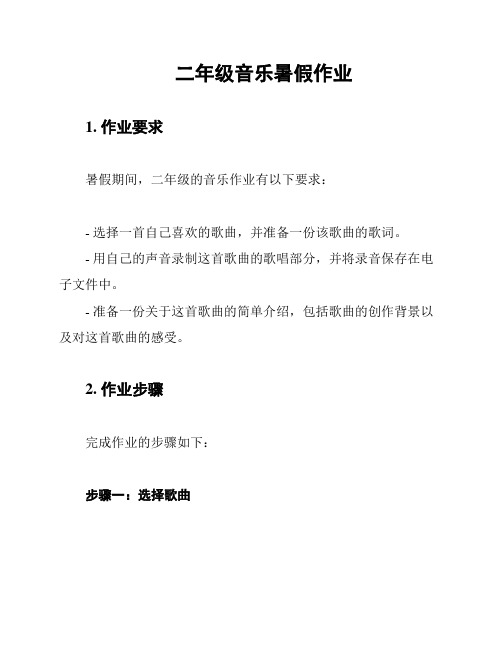 二年级音乐暑假作业

1. 作业要求

暑假期间，二年级的音乐作业有以下要求：

- 选择一首自己喜欢的歌曲，并准备一份该歌曲的歌词。
- 用自己的声音录制这首歌曲的歌唱部分，并将录音保存在电子文件中。
- 准备一份关于这首歌曲的简单介绍，包括歌曲的创作背景以及对这首歌曲的感受。

2. 作业步骤

完成作业的步骤如下：

步骤一：选择歌曲